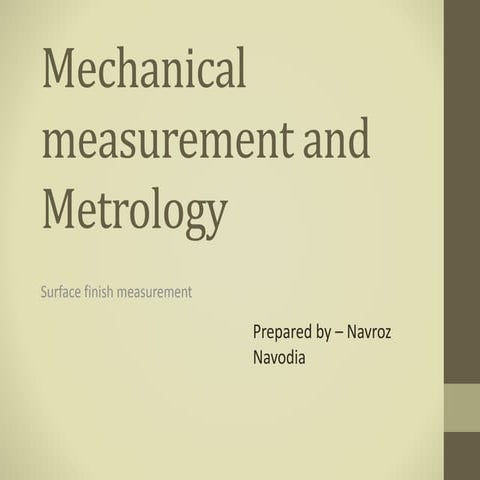 Mechanical measurement and Metrology

Surface finish measurement

Prepared by – Navroz Navodia